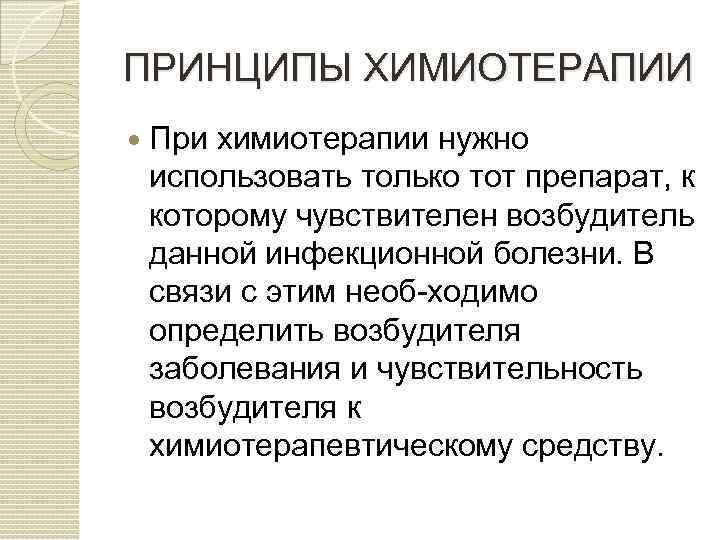 ПРИНЦИПЫ ХИМИОТЕРАПИИ

• При химиотерапии нужно использовать только тот препарат, к которому чувствителен возбудитель данной инфекционной болезни. В связи с этим необ-ходимо определить возбудителя заболевания и чувствительность возбудителя к химиотерапевтическому средству.